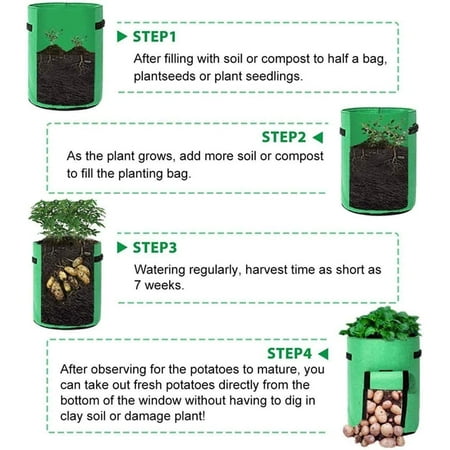 STEP1

After filling with soil or compost to half a bag, plantseeds or plant seedlings.

STEP2

As the plant grows, add more soil or compost to fill the planting bag.

STEP3

Watering regularly, harvest time as short as 7 weeks.

STEP4

After observing for the potatoes to mature, you can take out fresh potatoes directly from the bottom of the window without having to dig in clay soil or damage plant!